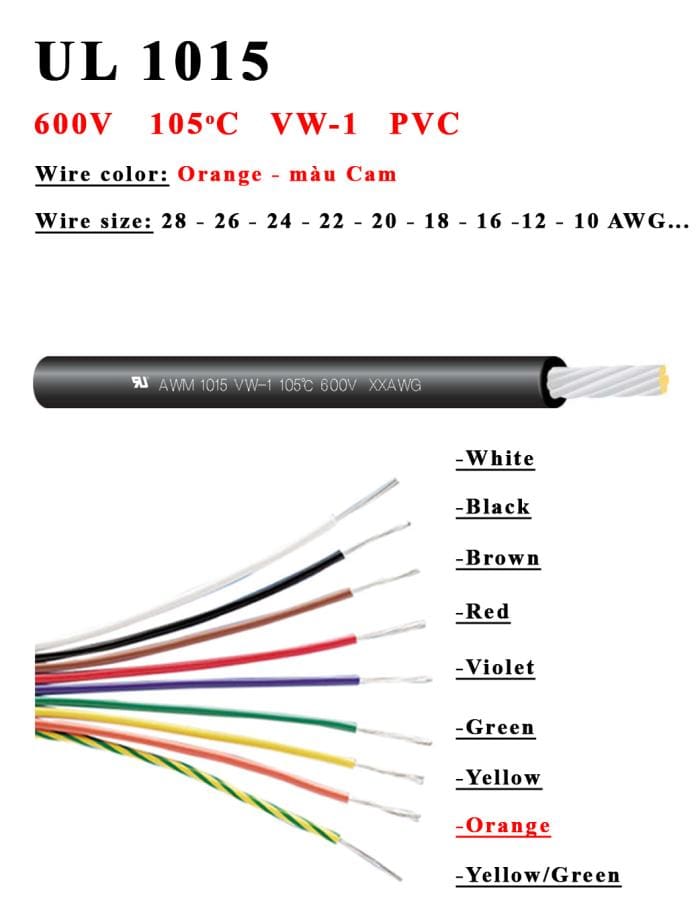 UL 1015

600V 105°C VW-1 PVC

Wire color: Orange - màu Cam

Wire size: 28 - 26 - 24 - 22 - 20 - 18 - 16 -12 - 10 AWG...

AWM 1015 VW-1 105°C 600V XXAWG

-White

-Black

-Brown

-Red

-Violet

-Green

-Yellow

-Orange

-Yellow/Green